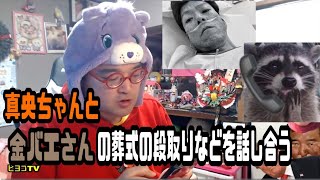 真央ちゃんと

金バエさん の葬式の段取りなどを話し合う

ヒヨコTV